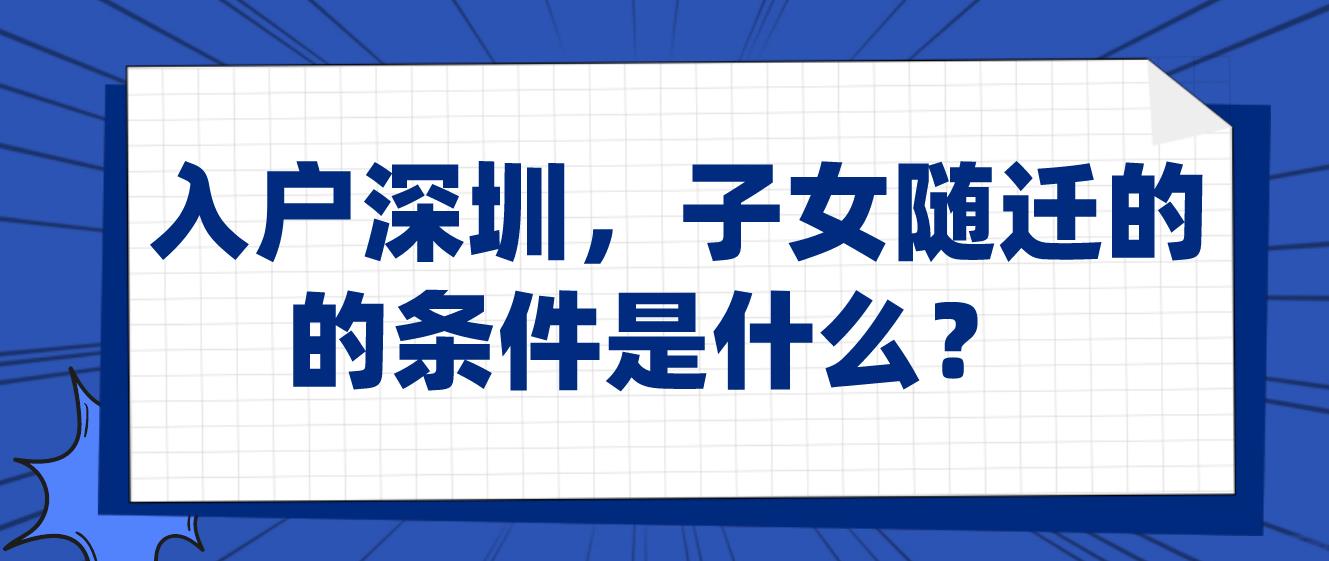 入户深圳，子女随迁的的条件是什么？